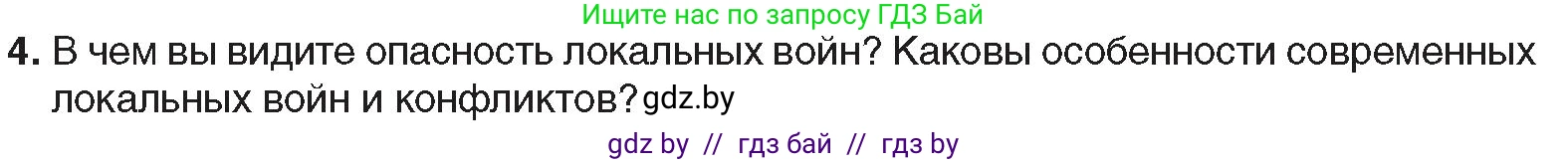 Ищите нас по запросу ГДЗ Бай

4. В чем вы видите опасность локальных войн? Каковы особенности современных локальных войн и конфликтов? gdz.by

gdz by // гдз бай // гдз by